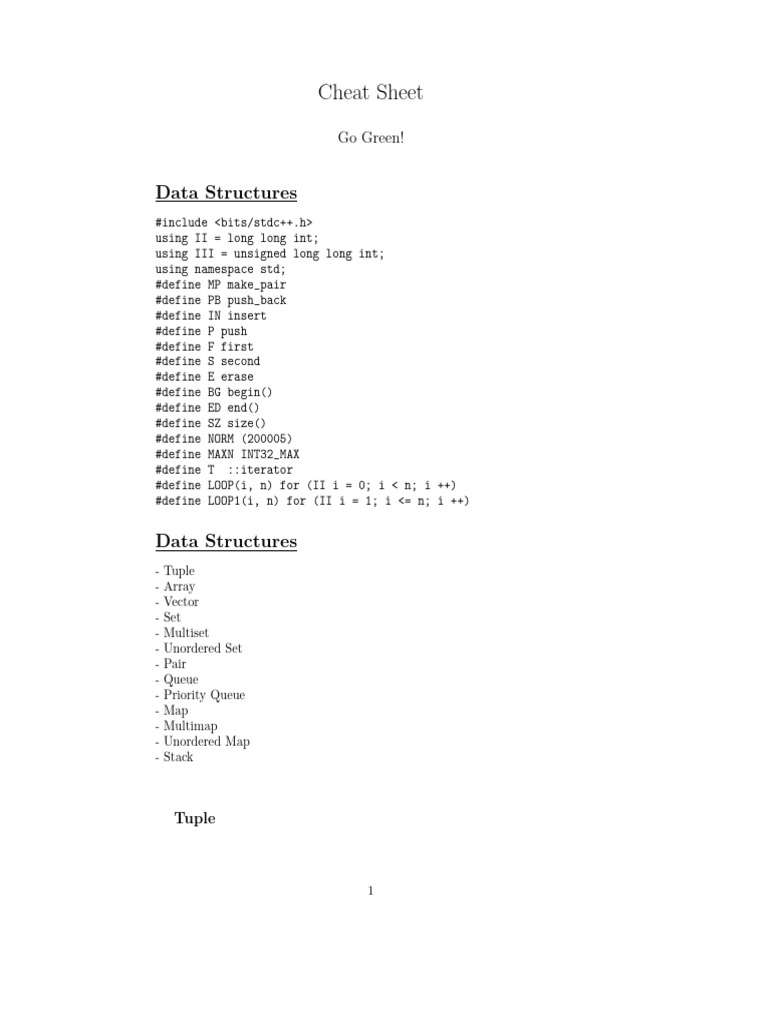 Cheat Sheet

Go Green!

Data Structures

#include <bits/stdc++.h>
using II = long long int;
using III = unsigned long long int;
using namespace std;
#define MP make_pair
#define PB push_back
#define IN insert
#define P push
#define F first
#define S second
#define E erase
#define BG begin()
#define ED end()
#define SZ size()
#define NORM (200005)
#define MAXN INT32_MAX
#define T ::iterator
#define LOOP(i, n) for (II i = 0; i < n; i ++)
#define LOOP1(i, n) for (II i = 1; i <= n; i ++)

Data Structures

- Tuple
- Array
- Vector
- Set
- Multiset
- Unordered Set
- Pair
- Queue
- Priority Queue
- Map
- Multimap
- Unordered Map
- Stack

Tuple

1